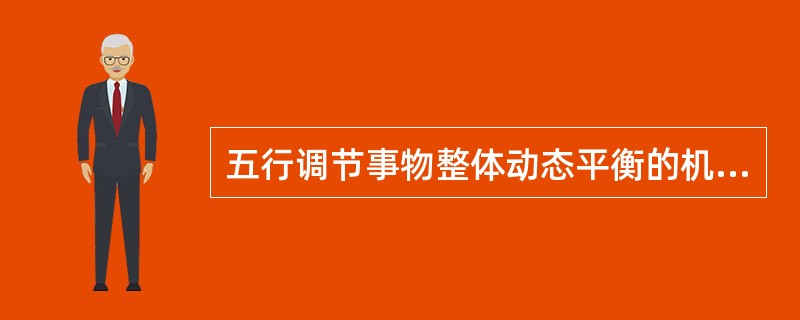 五行调节事物整体动态平衡的机...